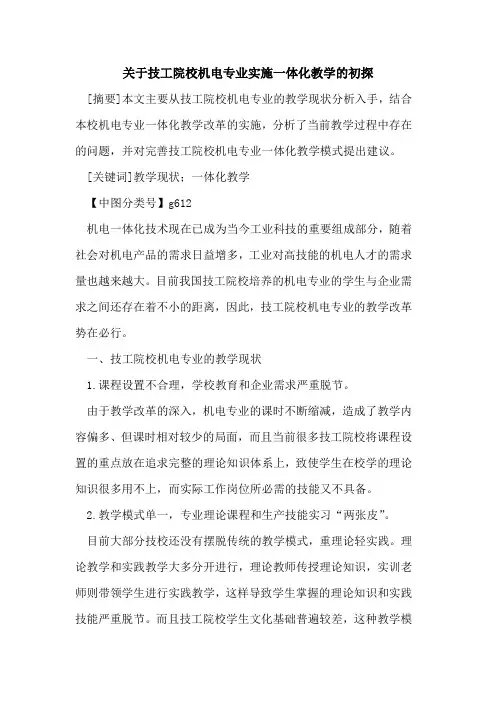 关于技工院校机电专业实施一体化教学的初探

[摘要]本文主要从技工院校机电专业的教学现状分析入手，结合本校机电专业一体化教学改革的实施，分析了当前教学过程中存在的问题，并对完善技工院校机电专业一体化教学模式提出建议。

[关键词]教学现状；一体化教学

【中图分类号】g612

机电一体化技术现在已成为当今工业科技的重要组成部分，随着社会对机电产品的需求日益增多，工业对高技能的机电人才的需求量也越来越大。目前我国技工院校培养的机电专业的学生与企业需求之间还存在着不小的距离，因此，技工院校机电专业的教学改革势在必行。

一、技工院校机电专业的教学现状

1.课程设置不合理，学校教育和企业需求严重脱节。

由于教学改革的深入，机电专业的课时不断缩减，造成了教学内容偏多、但课时相对较少的局面，而且当前很多技工院校将课程设置的重点放在追求完整的理论知识体系上，致使学生在校学的理论知识很多用不上，而实际工作岗位所必需的技能又不具备。

2.教学模式单一，专业理论课程和生产技能实习“两张皮”。

目前大部分技校还没有摆脱传统的教学模式，重理论轻实践。理论教学和实践教学大多分开进行，理论教师传授理论知识，实训老师则带领学生进行实践教学，这样导致学生掌握的理论知识和实践技能严重脱节。而且技工院校学生文化基础普遍较差，这种教学模